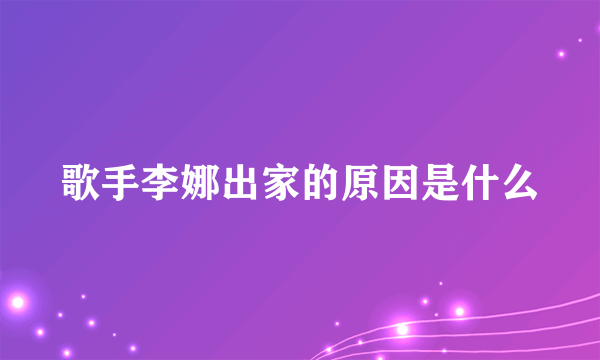 歌手李娜出家的原因是什么